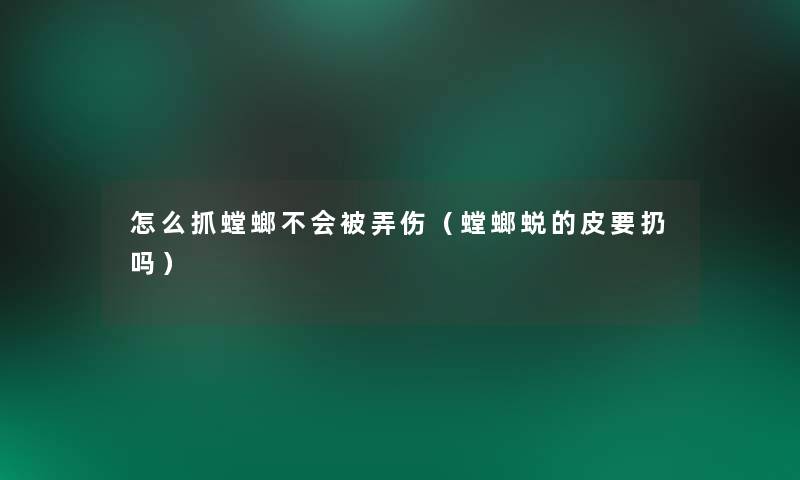 怎么抓螳螂不会被弄伤（螳螂蜕的皮要扔吗）